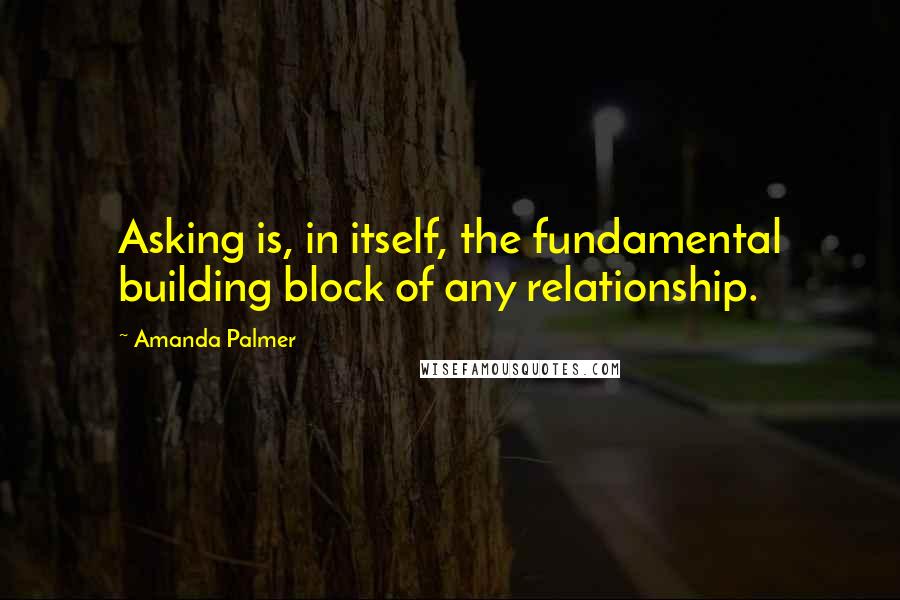 Asking is, in itself, the fundamental building block of any relationship.

~ Amanda Palmer

WISEFAMOUSQUOTES.COM